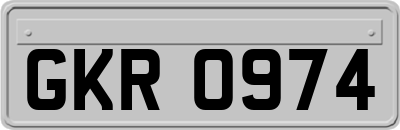 GKR 0974